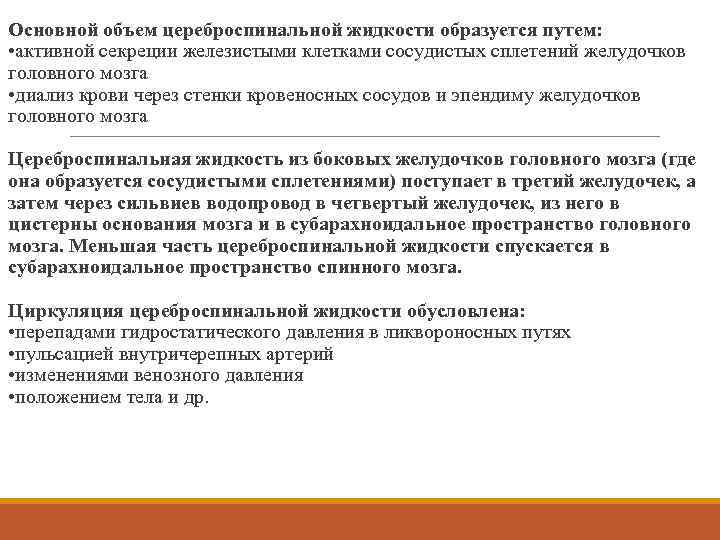 Основной объем цереброспинальной жидкости образуется путем:
•активной секреции железистыми клетками сосудистых сплетений желудочков головного мозга
•диализ крови через стенки кровеносных сосудов и эпендиму желудочков головного мозга

Цереброспинальная жидкость из боковых желудочков головного мозга (где она образуется сосудистыми сплетениями) поступает в третий желудочек, а затем через сильвиев водопровод в четвертый желудочек, из него в цистерны основания мозга и в субарахноидальное пространство головного мозга. Меньшая часть цереброспинальной жидкости спускается в субарахноидальное пространство спинного мозга.

Циркуляция цереброспинальной жидкости обусловлена:
•перепадами гидростатического давления в ликвороносных путях
•пульсацией внутричерепных артерий
•изменениями венозного давления
•положением тела и др.